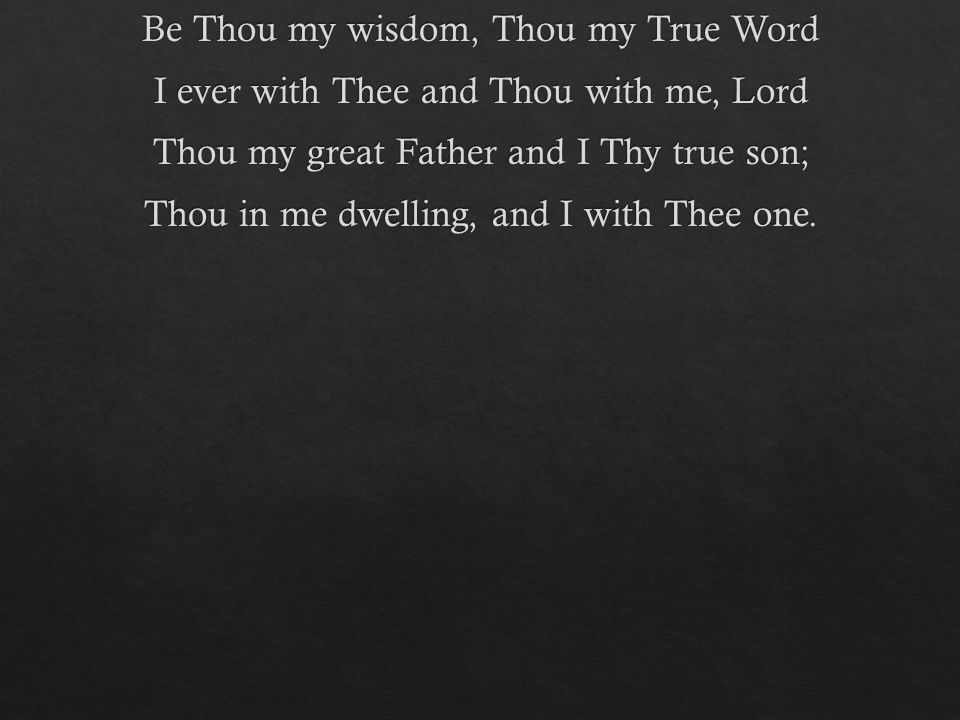 Be Thou my wisdom, Thou my True Word
I ever with Thee and Thou with me, Lord
Thou my great Father and I Thy true son;
Thou in me dwelling, and I with Thee one.